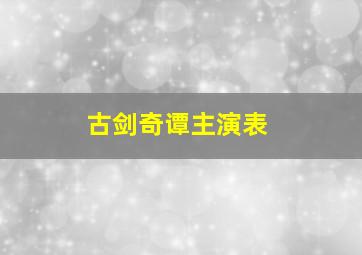 古剑奇谭主演表